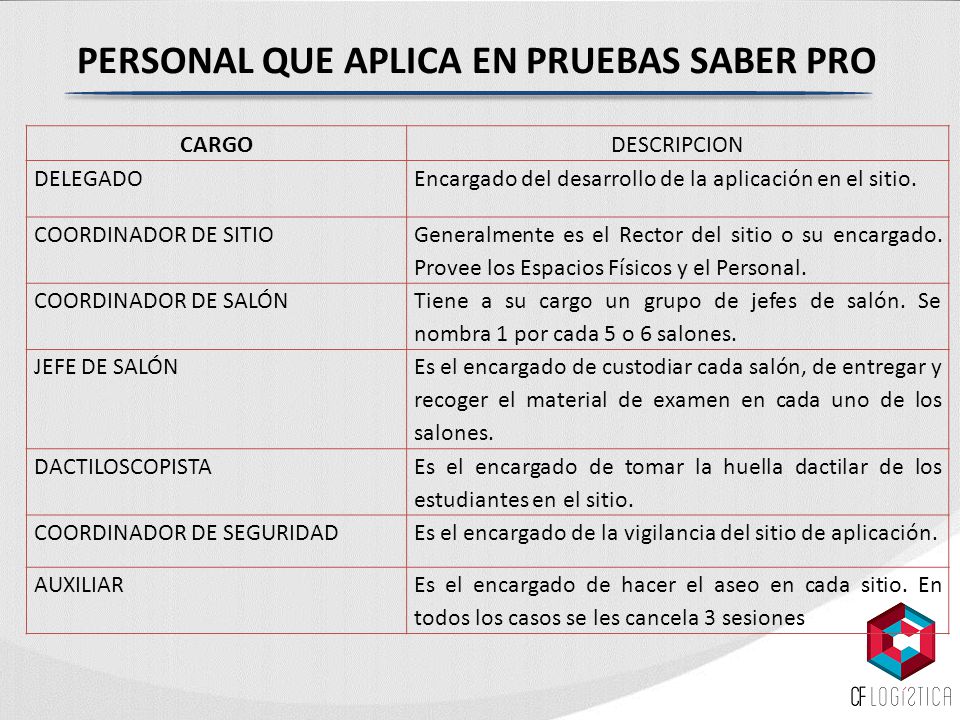 PERSONAL QUE APLICA EN PRUEBAS SABER PRO

| CARGO | DESCRIPCION |
|---|---|
| DELEGADO | Encargado del desarrollo de la aplicación en el sitio. |
| COORDINADOR DE SITIO | Generalmente es el Rector del sitio o su encargado. Provee los Espacios Físicos y el Personal. |
| COORDINADOR DE SALÓN | Tiene a su cargo un grupo de jefes de salón. Se nombra 1 por cada 5 o 6 salones. |
| JEFE DE SALÓN | Es el encargado de custodiar cada salón, de entregar y recoger el material de examen en cada uno de los salones. |
| DACTILOSCOPISTA | Es el encargado de tomar la huella dactilar de los estudiantes en el sitio. |
| COORDINADOR DE SEGURIDAD | Es el encargado de la vigilancia del sitio de aplicación. |
| AUXILIAR | Es el encargado de hacer el aseo en cada sitio. En todos los casos se les cancela 3 sesiones |

CF LOGISTICA